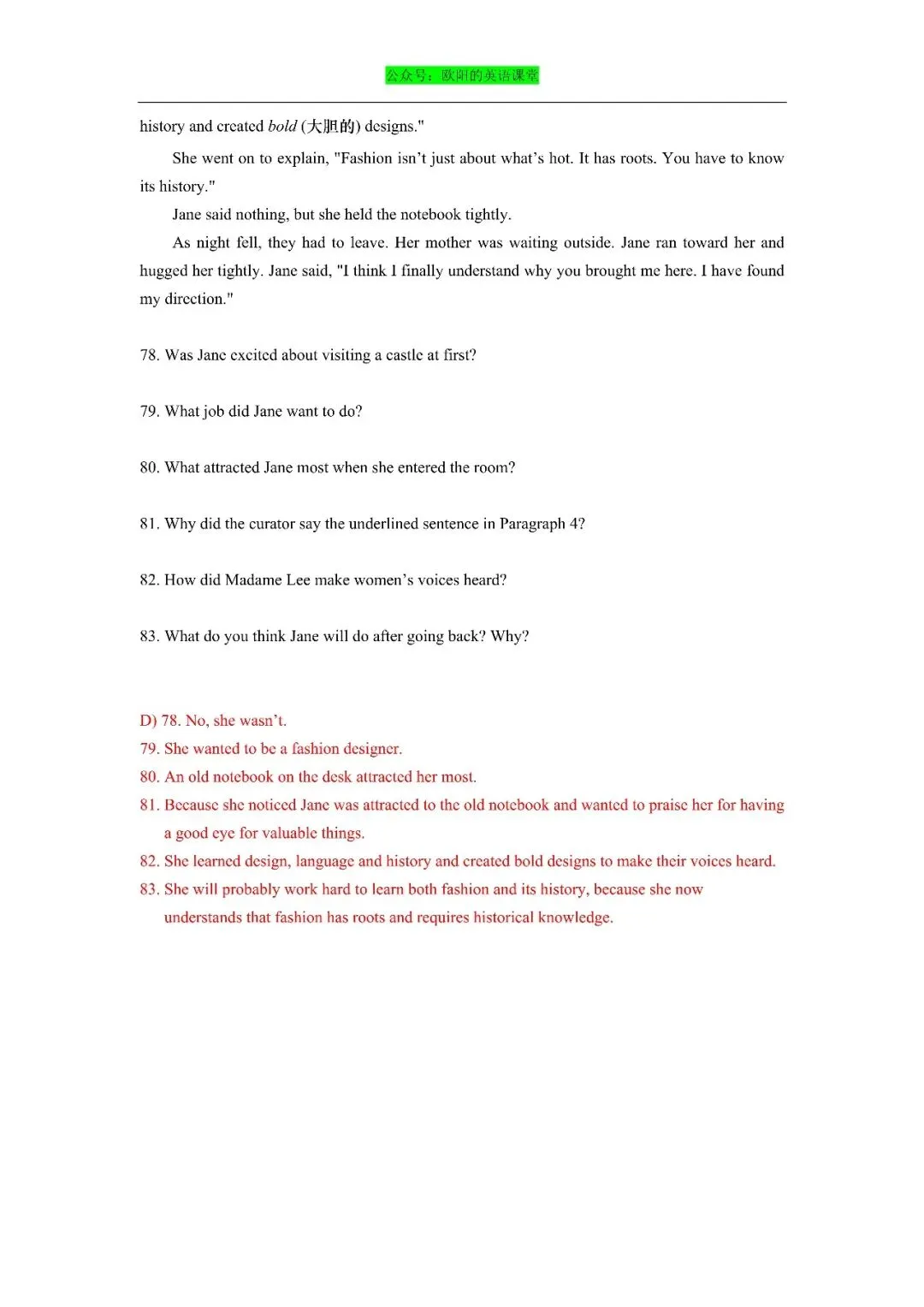 公众号：欧阳的英语课堂

history and created bold (大胆的) designs."

She went on to explain, "Fashion isn't just about what's hot. It has roots. You have to know its history."

Jane said nothing, but she held the notebook tightly.

As night fell, they had to leave. Her mother was waiting outside. Jane ran toward her and hugged her tightly. Jane said, "I think I finally understand why you brought me here. I have found my direction."

78. Was Jane excited about visiting a castle at first?

79. What job did Jane want to do?

80. What attracted Jane most when she entered the room?

81. Why did the curator say the underlined sentence in Paragraph 4?

82. How did Madame Lee make women's voices heard?

83. What do you think Jane will do after going back? Why?

D) 78. No, she wasn't.
79. She wanted to be a fashion designer.
80. An old notebook on the desk attracted her most.
81. Because she noticed Jane was attracted to the old notebook and wanted to praise her for having a good eye for valuable things.
82. She learned design, language and history and created bold designs to make their voices heard.
83. She will probably work hard to learn both fashion and its history, because she now understands that fashion has roots and requires historical knowledge.